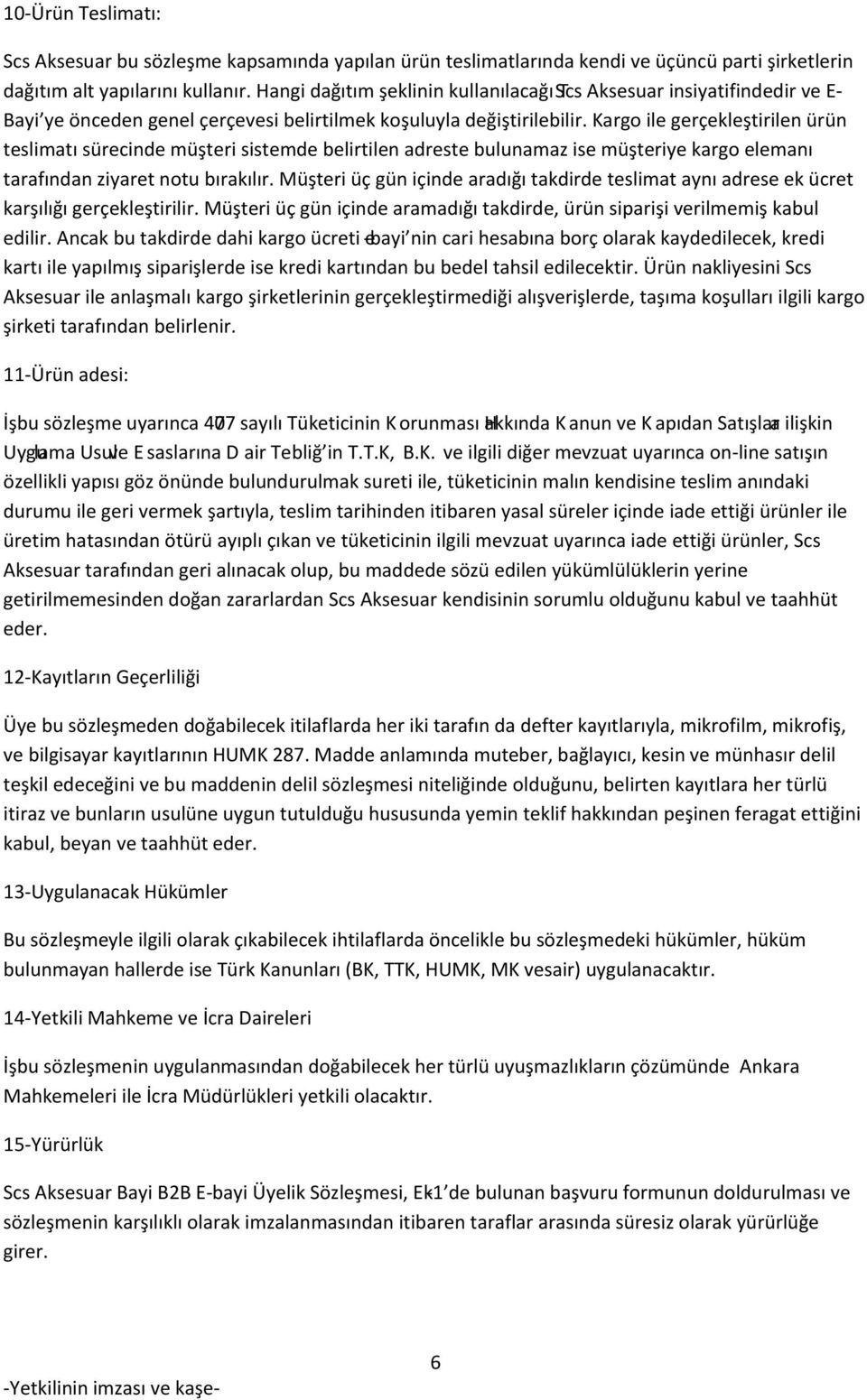 10-Ürün Teslimatı:

Scs Aksesuar bu sözleşme kapsamında yapılan ürün teslimatlarında kendi ve üçüncü parti şirketlerin dağıtım alt yapılarını kullanır. Hangi dağıtım şeklinin kullanılacağı Scs Aksesuar insiyatifindedir ve E-Bayi'ye önceden genel çerçevesi belirtilmek koşuluyla değiştirilebilir. Kargo ile gerçekleştirilen ürün teslimatı sürecinde müşteri sistemde belirtilen adreste bulunamaz ise müşteriye kargo elemanı tarafından ziyaret notu bırakılır. Müşteri üç gün içinde aradığı takdirde teslimat aynı adrese ek ücret karşılığı gerçekleştirilir. Müşteri üç gün içinde aramadığı takdirde, ürün siparişi verilmemiş kabul edilir. Ancak bu takdirde dahi kargo ücreti e-bayi'nin cari hesabına borç olarak kaydedilecek, kredi kartı ile yapılmış siparişlerde ise kredi kartından bu bedel tahsil edilecektir. Ürün nakliyesini Scs Aksesuar ile anlaşmalı kargo şirketlerinin gerçekleştirmediği alışverişlerde, taşıma koşulları ilgili kargo şirketi tarafından belirlenir.

11-Ürün adesi:

İşbu sözleşme uyarınca 4077 sayılı Tüketicinin Korunması Hakkında Kanun ve Kapıdan Satışlara ilişkin Uygulama Usul ve Esaslarına Dair Tebliğ'in T.T.K, B.K. ve ilgili diğer mevzuat uyarınca on-line satışın özellikli yapısı göz önünde bulundurulmak sureti ile, tüketicinin malın kendisine teslim anındaki durumu ile geri vermek şartıyla, teslim tarihinden itibaren yasal süreler içinde iade ettiği ürünler ile üretim hatasından ötürü ayıplı çıkan ve tüketicinin ilgili mevzuat uyarınca iade ettiği ürünler, Scs Aksesuar tarafından geri alınacak olup, bu maddede sözü edilen yükümlülüklerin yerine getirilmemesinden doğan zararlardan Scs Aksesuar kendisinin sorumlu olduğunu kabul ve taahhüt eder.

12-Kayıtların Geçerliliği

Üye bu sözleşmeden doğabilecek itilaflarda her iki tarafın da defter kayıtlarıyla, mikrofilm, mikrofiş, ve bilgisayar kayıtlarının HUMK 287. Madde anlamında muteber, bağlayıcı, kesin ve münhasır delil teşkil edeceğini ve bu maddenin delil sözleşmesi niteliğinde olduğunu, belirten kayıtlara her türlü itiraz ve bunların usulüne uygun tutulduğu hususunda yemin teklif hakkından peşinen feragat ettiğini kabul, beyan ve taahhüt eder.

13-Uygulanacak Hükümler

Bu sözleşmeyle ilgili olarak çıkabilecek ihtilaflarda öncelikle bu sözleşmedeki hükümler, hüküm bulunmayan hallerde ise Türk Kanunları (BK, TTK, HUMK, MK vesair) uygulanacaktır.

14-Yetkili Mahkeme ve İcra Daireleri

İşbu sözleşmenin uygulanmasından doğabilecek her türlü uyuşmazlıkların çözümünde Ankara Mahkemeleri ile İcra Müdürlükleri yetkili olacaktır.

15-Yürürlük

Scs Aksesuar Bayi B2B E-bayi Üyelik Sözleşmesi, Ek-1'de bulunan başvuru formunun doldurulması ve sözleşmenin karşılıklı olarak imzalanmasından itibaren taraflar arasında süresiz olarak yürürlüğe girer.

6

-Yetkilinin imzası ve kaşe-